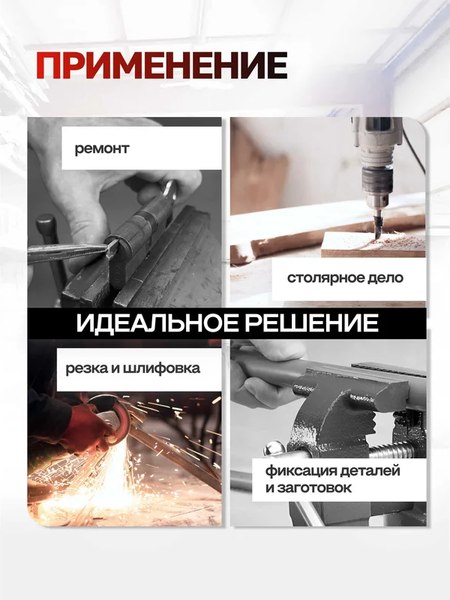 ПРИМЕНЕНИЕ

ремонт

столярное дело

ИДЕАЛЬНОЕ РЕШЕНИЕ

резка и шлифовка

фиксация деталей и заготовок